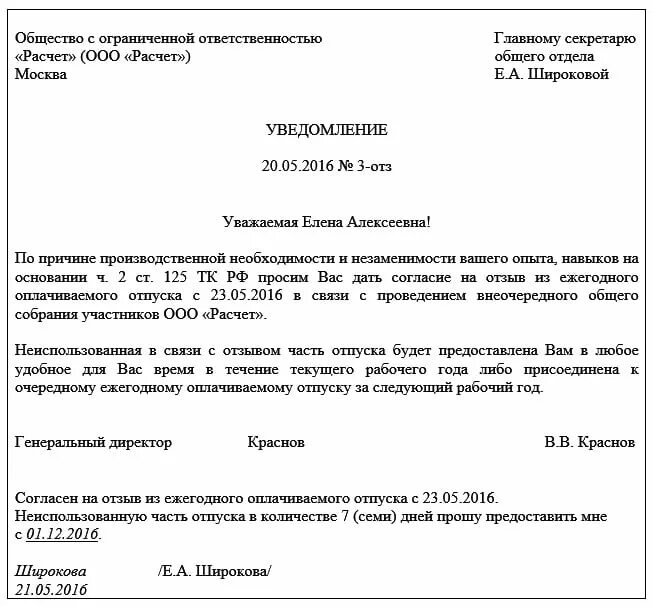 Общество с ограниченной ответственностью
«Расчет» (ООО «Расчет»)
Москва

Главному секретарю
общего отдела
Е.А. Широковой

УВЕДОМЛЕНИЕ

20.05.2016 № 3-отз

Уважаемая Елена Алексеевна!

По причине производственной необходимости и незаменимости вашего опыта, навыков на основании ч. 2 ст. 125 ТК РФ просим Вас дать согласие на отзыв из ежегодного оплачиваемого отпуска с 23.05.2016 в связи с проведением внеочередного общего собрания участников ООО «Расчет».

Неиспользованная в связи с отзывом часть отпуска будет предоставлена Вам в любое удобное для Вас время в течение текущего рабочего года либо присоединена к очередному ежегодному оплачиваемому отпуску за следующий рабочий год.

Генеральный директор Краснов В.В. Краснов

Согласен на отзыв из ежегодного оплачиваемого отпуска с 23.05.2016.
Неиспользованную часть отпуска в количестве 7 (семи) дней прошу предоставить мне с 01.12.2016.

Широкова /Е.А. Широкова/
21.05.2016